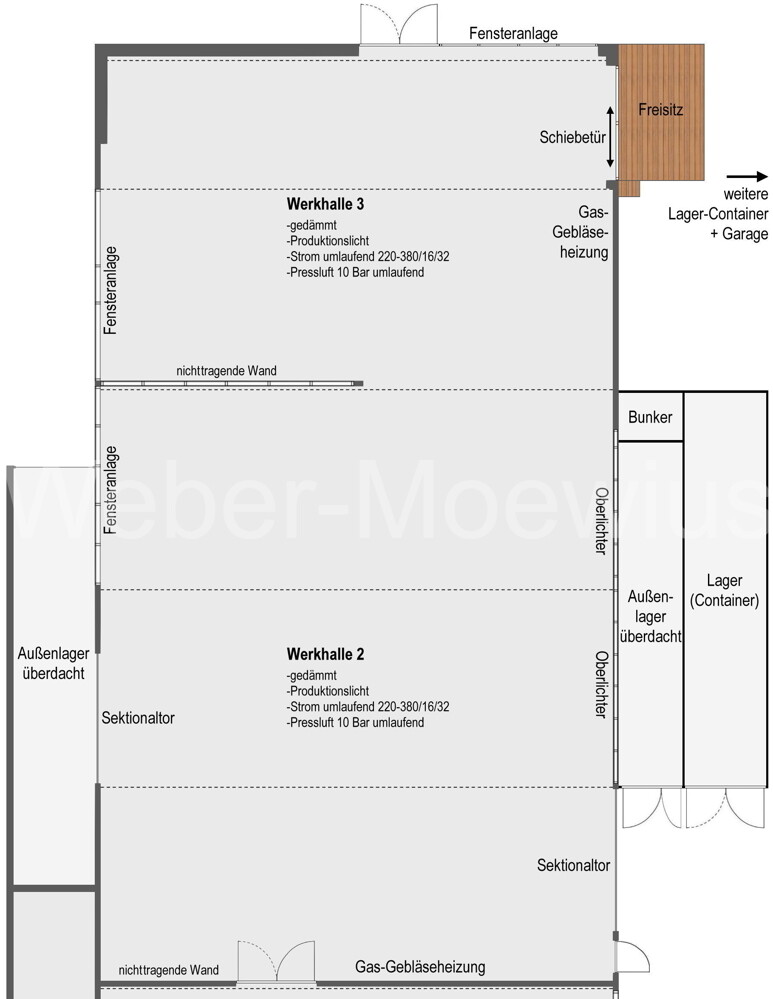 Fensteranlage

Freisitz

Schiebetür

weitere Lager-Container + Garage

Werkhalle 3
-gedämmt
-Produktionslicht
-Strom umlaufend 220-380/16/32
-Pressluft 10 Bar umlaufend

Gas-Gebläseheizung

Fensteranlage

nichttragende Wand

Bunker

Fensteranlage

Weber-Moevius

Oberlichter

Außenlager überdacht

Lager (Container)

Außenlager überdacht

Werkhalle 2
-gedämmt
-Produktionslicht
-Strom umlaufend 220-380/16/32
-Pressluft 10 Bar umlaufend

Oberlichter

Sektionaltor

Sektionaltor

nichttragende Wand

Gas-Gebläseheizung